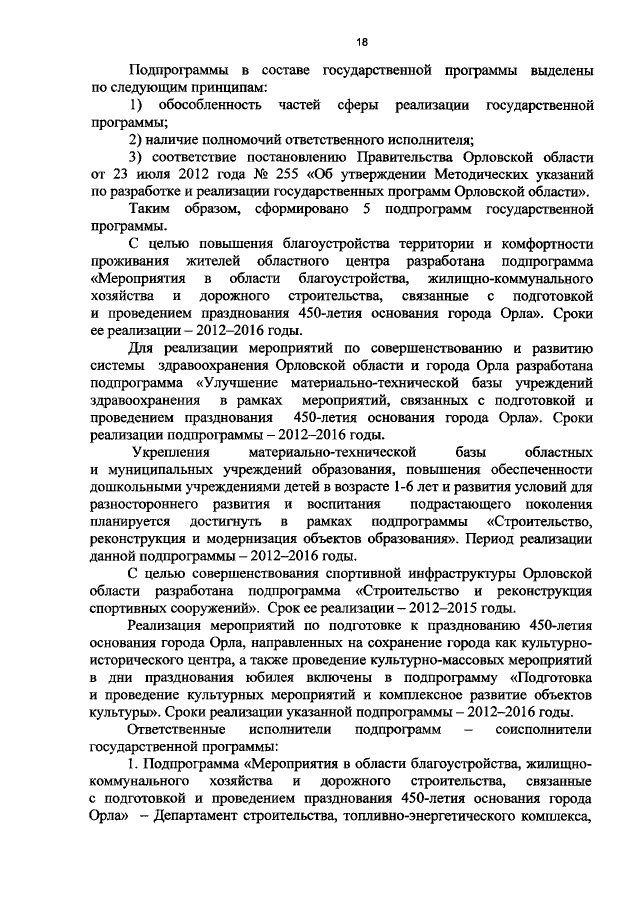 18

Подпрограммы в составе государственной программы выделены по следующим принципам:

1) обособленность частей сферы реализации государственной программы;

2) наличие полномочий ответственного исполнителя;

3) соответствие постановлению Правительства Орловской области от 23 июля 2012 года № 255 «Об утверждении Методических указаний по разработке и реализации государственных программ Орловской области».

Таким образом, сформировано 5 подпрограмм государственной программы.

С целью повышения благоустройства территории и комфортности проживания жителей областного центра разработана подпрограмма «Мероприятия в области благоустройства, жилищно-коммунального хозяйства и дорожного строительства, связанные с подготовкой и проведением празднования 450-летия основания города Орла». Сроки ее реализации – 2012–2016 годы.

Для реализации мероприятий по совершенствованию и развитию системы здравоохранения Орловской области и города Орла разработана подпрограмма «Улучшение материально-технической базы учреждений здравоохранения в рамках мероприятий, связанных с подготовкой и проведением празднования 450-летия основания города Орла». Сроки реализации подпрограммы – 2012–2016 годы.

Укрепления материально-технической базы областных и муниципальных учреждений образования, повышения обеспеченности дошкольными учреждениями детей в возрасте 1-6 лет и развития условий для разностороннего развития и воспитания подрастающего поколения планируется достигнуть в рамках подпрограммы «Строительство, реконструкция и модернизация объектов образования». Период реализации данной подпрограммы – 2012–2016 годы.

С целью совершенствования спортивной инфраструктуры Орловской области разработана подпрограмма «Строительство и реконструкция спортивных сооружений». Срок ее реализации – 2012–2015 годы.

Реализация мероприятий по подготовке к празднованию 450-летия основания города Орла, направленных на сохранение города как культурно-исторического центра, а также проведение культурно-массовых мероприятий в дни празднования юбилея включены в подпрограмму «Подготовка и проведение культурных мероприятий и комплексное развитие объектов культуры». Сроки реализации указанной подпрограммы – 2012–2016 годы.

Ответственные исполнители подпрограмм – соисполнители государственной программы:

1. Подпрограмма «Мероприятия в области благоустройства, жилищно-коммунального хозяйства и дорожного строительства, связанные с подготовкой и проведением празднования 450-летия основания города Орла» – Департамент строительства, топливно-энергетического комплекса,